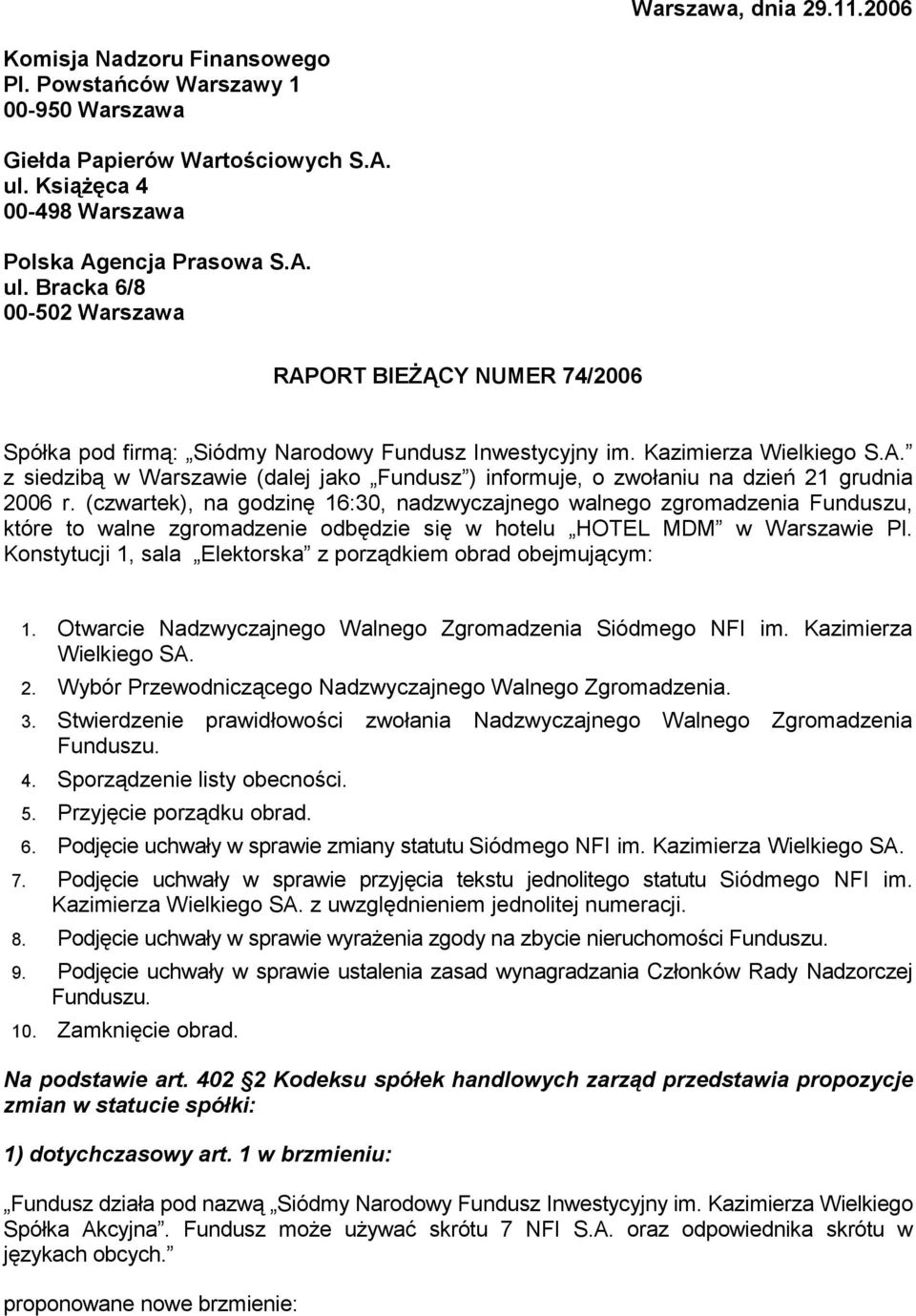 Warszawa, dnia 29.11.2006

Komisja Nadzoru Finansowego
Pl. Powstańców Warszawy 1
00-950 Warszawa

Giełda Papierów Wartościowych S.A.
ul. Książęca 4
00-498 Warszawa

Polska Agencja Prasowa S.A.
ul. Bracka 6/8
00-502 Warszawa

RAPORT BIEŻĄCY NUMER 74/2006

Spółka pod firmą: „Siódmy Narodowy Fundusz Inwestycyjny im. Kazimierza Wielkiego S.A.” z siedzibą w Warszawie (dalej jako „Fundusz”) informuje, o zwołaniu na dzień 21 grudnia 2006 r. (czwartek), na godzinę 16:30, nadzwyczajnego walnego zgromadzenia Funduszu, które to walne zgromadzenie odbędzie się w hotelu „HOTEL MDM” w Warszawie Pl. Konstytucji 1, sala „Elektorska” z porządkiem obrad obejmującym:

1. Otwarcie Nadzwyczajnego Walnego Zgromadzenia Siódmego NFI im. Kazimierza Wielkiego SA.
2. Wybór Przewodniczącego Nadzwyczajnego Walnego Zgromadzenia.
3. Stwierdzenie prawidłowości zwołania Nadzwyczajnego Walnego Zgromadzenia Funduszu.
4. Sporządzenie listy obecności.
5. Przyjęcie porządku obrad.
6. Podjęcie uchwały w sprawie zmiany statutu Siódmego NFI im. Kazimierza Wielkiego SA.
7. Podjęcie uchwały w sprawie przyjęcia tekstu jednolitego statutu Siódmego NFI im. Kazimierza Wielkiego SA. z uwzględnieniem jednolitej numeracji.
8. Podjęcie uchwały w sprawie wyrażenia zgody na zbycie nieruchomości Funduszu.
9. Podjęcie uchwały w sprawie ustalenia zasad wynagradzania Członków Rady Nadzorczej Funduszu.
10. Zamknięcie obrad.

Na podstawie art. 402 2 Kodeksu spółek handlowych zarząd przedstawia propozycje zmian w statucie spółki:

1) dotychczasowy art. 1 w brzmieniu:

„Fundusz działa pod nazwą „Siódmy Narodowy Fundusz Inwestycyjny im. Kazimierza Wielkiego Spółka Akcyjna”. Fundusz może używać skrótu 7 NFI S.A. oraz odpowiednika skrótu w językach obcych.”

proponowane nowe brzmienie: